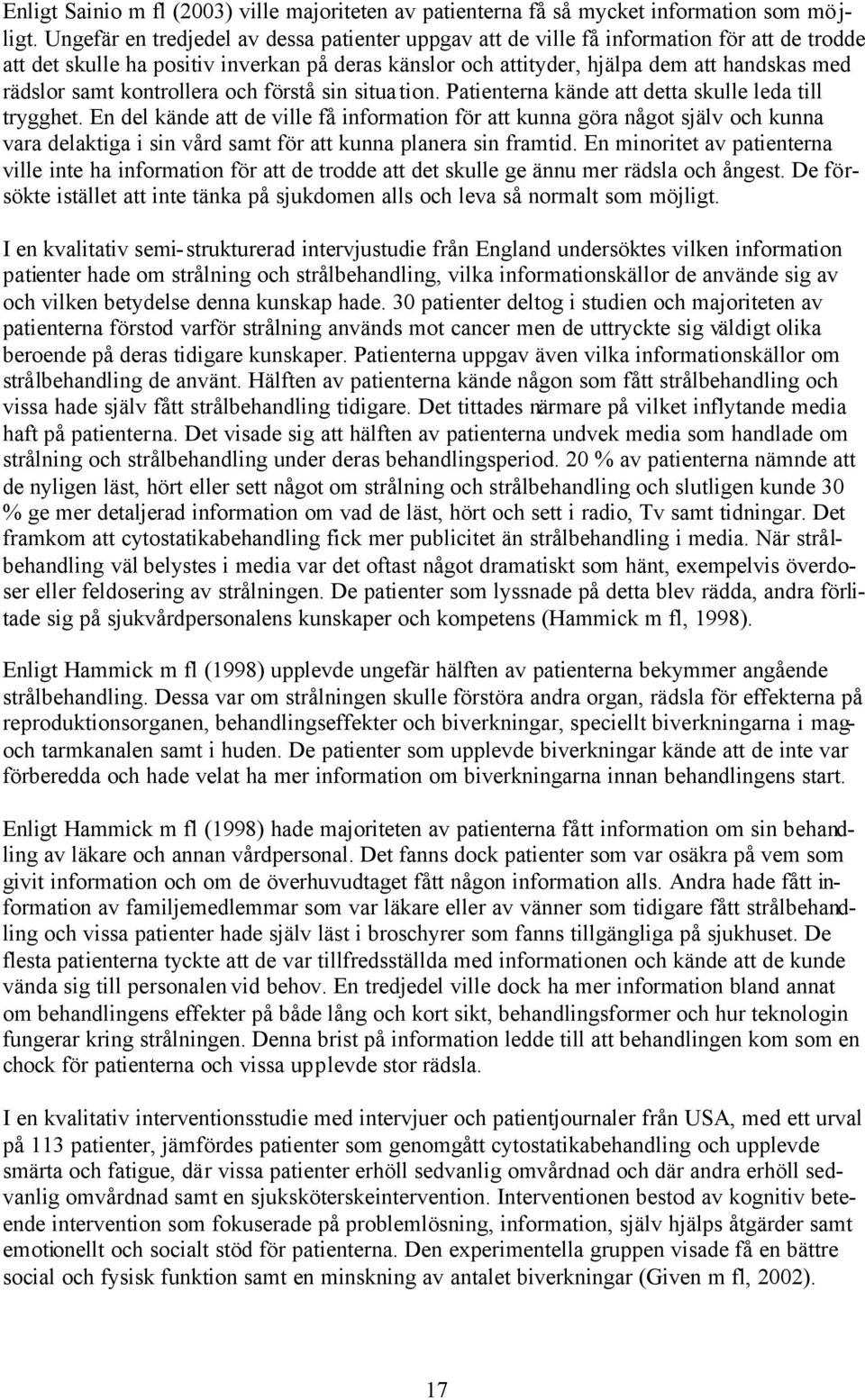 Enligt Sainio m fl (2003) ville majoriteten av patienterna få så mycket information som möjligt. Ungefär en tredjedel av dessa patienter uppgav att de ville få information för att de trodde att det skulle ha positiv inverkan på deras känslor och attityder, hjälpa dem att handskas med rädslor samt kontrollera och förstå sin situation. Patienterna kände att detta skulle leda till trygghet. En del kände att de ville få information för att kunna göra något själv och kunna vara delaktiga i sin vård samt för att kunna planera sin framtid. En minoritet av patienterna ville inte ha information för att de trodde att det skulle ge ännu mer rädsla och ångest. De försökte istället att inte tänka på sjukdomen alls och leva så normalt som möjligt.

I en kvalitativ semi-strukturerad intervjustudie från England undersöktes vilken information patienter hade om strålning och strålbehandling, vilka informationskällor de använde sig av och vilken betydelse denna kunskap hade. 30 patienter deltog i studien och majoriteten av patienterna förstod varför strålning används mot cancer men de uttryckte sig väldigt olika beroende på deras tidigare kunskaper. Patienterna uppgav även vilka informationskällor om strålbehandling de använt. Hälften av patienterna kände någon som fått strålbehandling och vissa hade själv fått strålbehandling tidigare. Det tittades närmare på vilket inflytande media haft på patienterna. Det visade sig att hälften av patienterna undvek media som handlade om strålning och strålbehandling under deras behandlingsperiod. 20 % av patienterna nämnde att de nyligen läst, hört eller sett något om strålning och strålbehandling och slutligen kunde 30 % ge mer detaljerad information om vad de läst, hört och sett i radio, Tv samt tidningar. Det framkom att cytostatikabehandling fick mer publicitet än strålbehandling i media. När strålbehandling väl belystes i media var det oftast något dramatiskt som hänt, exempelvis överdoser eller feldosering av strålningen. De patienter som lyssnade på detta blev rädda, andra förlitade sig på sjukvårdpersonalens kunskaper och kompetens (Hammick m fl, 1998).

Enligt Hammick m fl (1998) upplevde ungefär hälften av patienterna bekymmer angående strålbehandling. Dessa var om strålningen skulle förstöra andra organ, rädsla för effekterna på reproduktionsorganen, behandlingseffekter och biverkningar, speciellt biverkningarna i mag- och tarmkanalen samt i huden. De patienter som upplevde biverkningar kände att de inte var förberedda och hade velat ha mer information om biverkningarna innan behandlingens start.

Enligt Hammick m fl (1998) hade majoriteten av patienterna fått information om sin behandling av läkare och annan vårdpersonal. Det fanns dock patienter som var osäkra på vem som givit information och om de överhuvudtaget fått någon information alls. Andra hade fått information av familjemedlemmar som var läkare eller av vänner som tidigare fått strålbehandling och vissa patienter hade själv läst i broschyrer som fanns tillgängliga på sjukhuset. De flesta patienterna tyckte att de var tillfredsställda med informationen och kände att de kunde vända sig till personalen vid behov. En tredjedel ville dock ha mer information bland annat om behandlingens effekter på både lång och kort sikt, behandlingsformer och hur teknologin fungerar kring strålningen. Denna brist på information ledde till att behandlingen kom som en chock för patienterna och vissa upplevde stor rädsla.

I en kvalitativ interventionsstudie med intervjuer och patientjournaler från USA, med ett urval på 113 patienter, jämfördes patienter som genomgått cytostatikabehandling och upplevde smärta och fatigue, där vissa patienter erhöll sedvanlig omvårdnad och där andra erhöll sedvanlig omvårdnad samt en sjuksköterskeintervention. Interventionen bestod av kognitiv beteende intervention som fokuserade på problemlösning, information, själv hjälps åtgärder samt emotionellt och socialt stöd för patienterna. Den experimentella gruppen visade få en bättre social och fysisk funktion samt en minskning av antalet biverkningar (Given m fl, 2002).

17